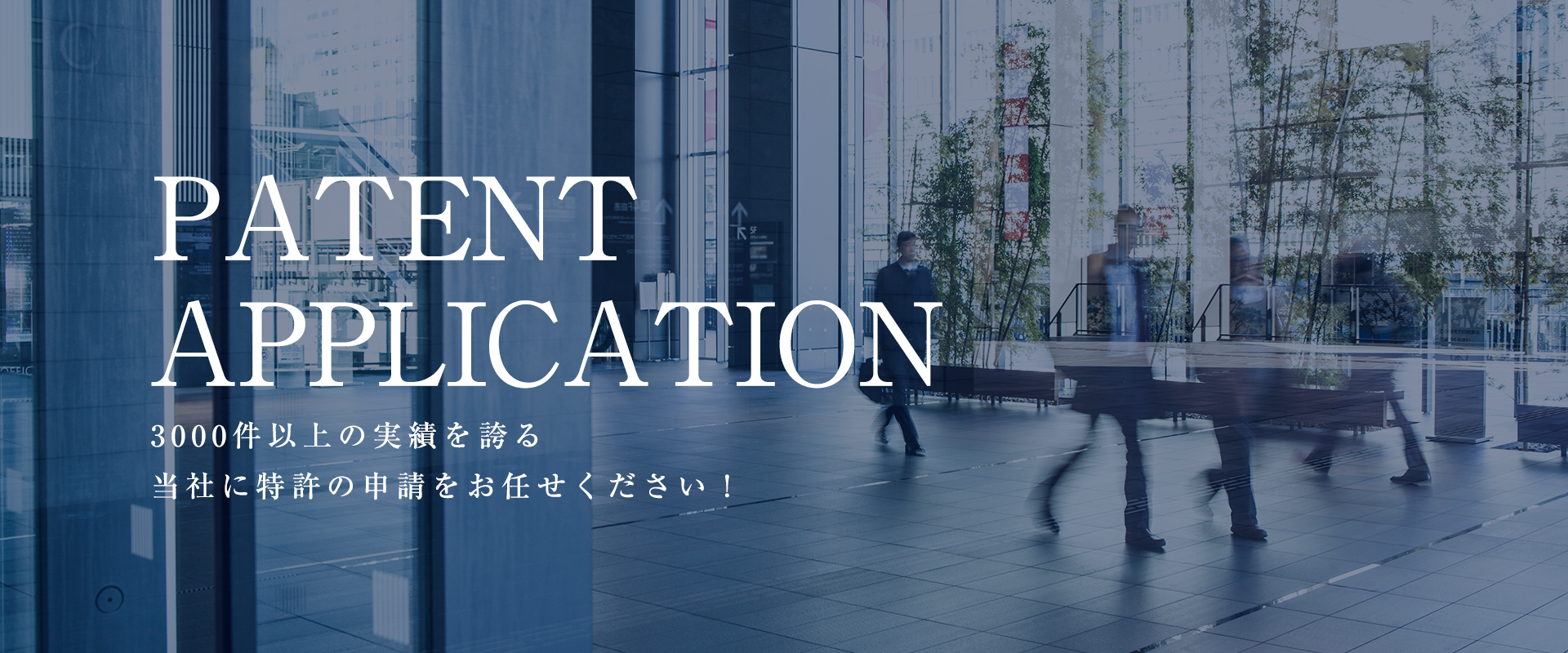 PATENT APPLICATION

3000件以上の実績を誇る
当社に特許の申請をお任せください！